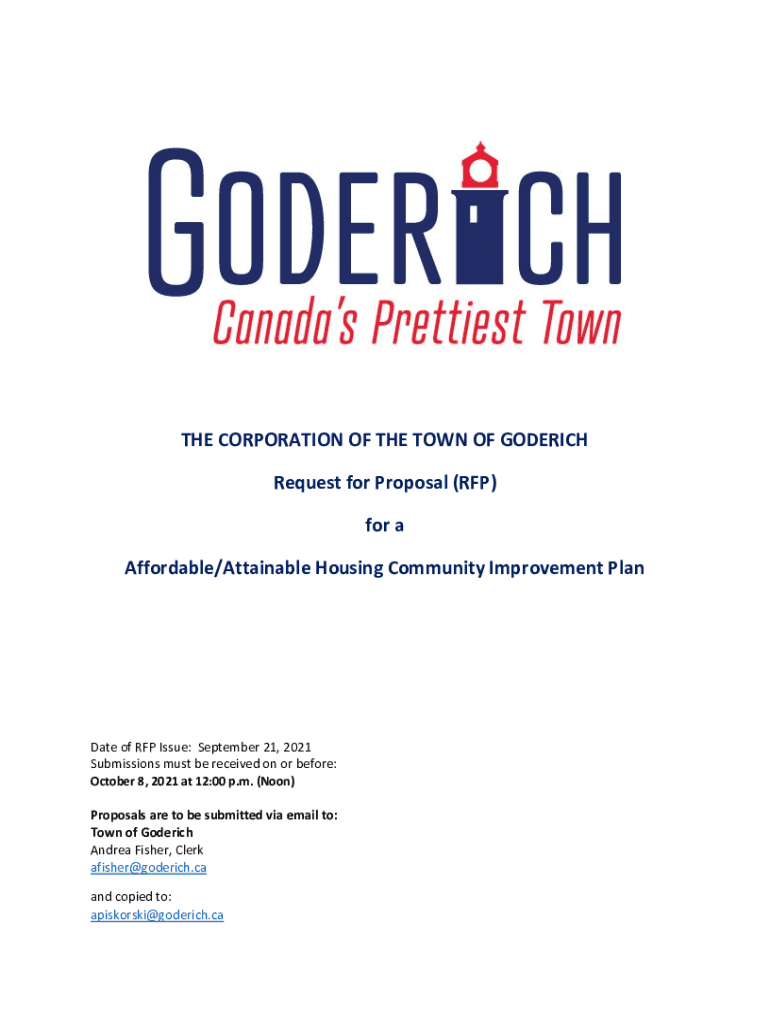 GODERICH
Canada's Prettiest Town

THE CORPORATION OF THE TOWN OF GODERICH

Request for Proposal (RFP)

for a

Affordable/Attainable Housing Community Improvement Plan

Date of RFP Issue: September 21, 2021
Submissions must be received on or before:
October 8, 2021 at 12:00 p.m. (Noon)

Proposals are to be submitted via email to:
Town of Goderich
Andrea Fisher, Clerk
afisher@goderich.ca

and copied to:
apiskorski@goderich.ca